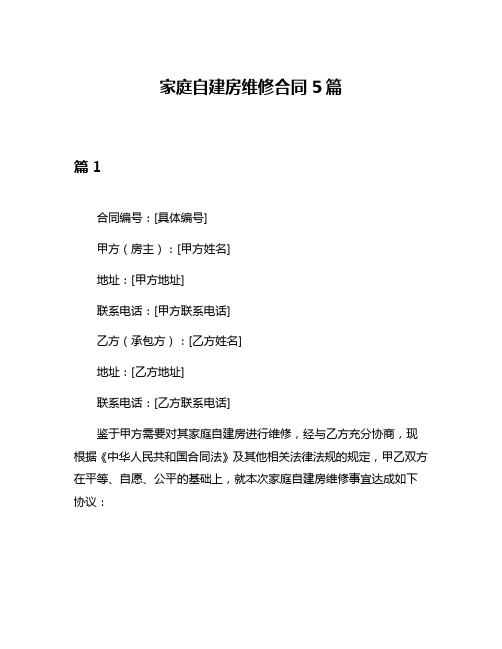 家庭自建房维修合同 5 篇

篇 1

合同编号：[具体编号]

甲方（房主）：[甲方姓名]

地址：[甲方地址]

联系电话：[甲方联系电话]

乙方（承包方）：[乙方姓名]

地址：[乙方地址]

联系电话：[乙方联系电话]

鉴于甲方需要对其家庭自建房进行维修，经与乙方充分协商，现根据《中华人民共和国合同法》及其他相关法律法规的规定，甲乙双方在平等、自愿、公平的基础上，就本次家庭自建房维修事宜达成如下协议：